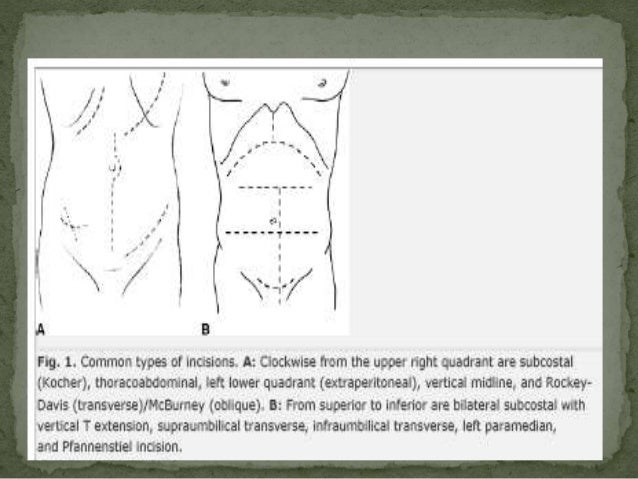 A

B

Fig. 1. Common types of incisions. A: Clockwise from the upper right quadrant are subcostal (Kocher), thoracoabdominal, left lower quadrant (extraperitoneal), vertical midline, and Rockey-Davis (transverse)/McBurney (oblique). B: From superior to inferior are bilateral subcostal with vertical T extension, supraumbilical transverse, infraumbilical transverse, left paramedian, and Pfannenstiel incision.